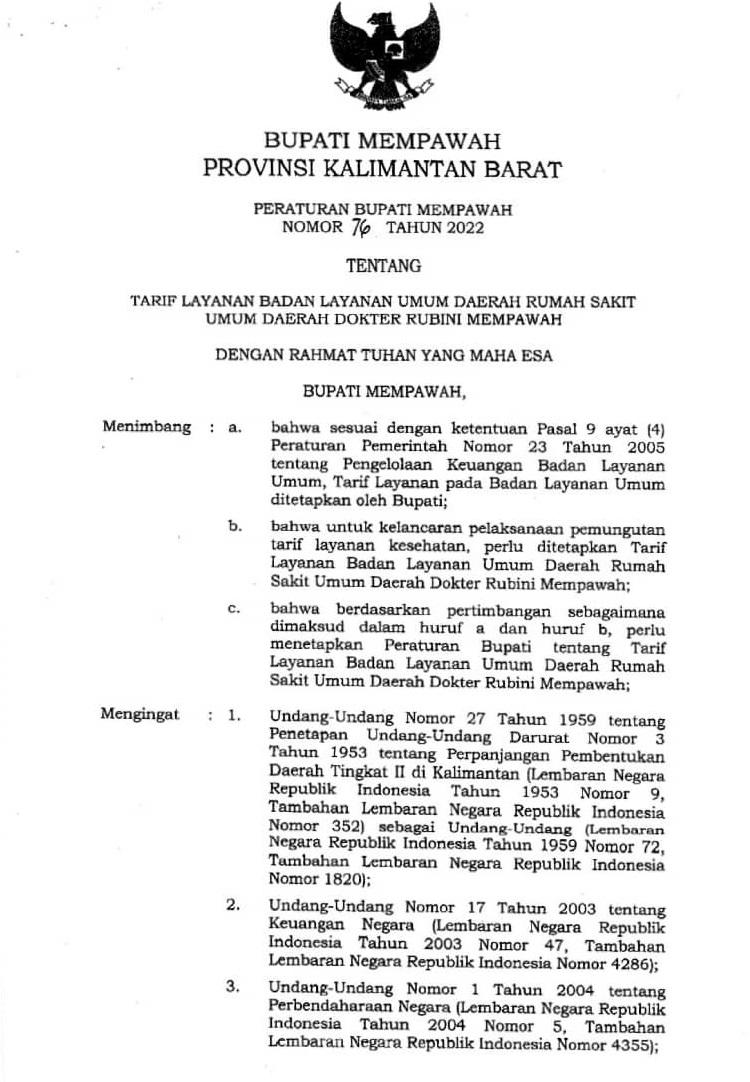 BUPATI MEMPAWAH
PROVINSI KALIMANTAN BARAT

PERATURAN BUPATI MEMPAWAH
NOMOR 76 TAHUN 2022

TENTANG

TARIF LAYANAN BADAN LAYANAN UMUM DAERAH RUMAH SAKIT UMUM DAERAH DOKTER RUBINI MEMPAWAH

DENGAN RAHMAT TUHAN YANG MAHA ESA

BUPATI MEMPAWAH,

Menimbang : a. bahwa sesuai dengan ketentuan Pasal 9 ayat (4) Peraturan Pemerintah Nomor 23 Tahun 2005 tentang Pengelolaan Keuangan Badan Layanan Umum, Tarif Layanan pada Badan Layanan Umum ditetapkan oleh Bupati;

b. bahwa untuk kelancaran pelaksanaan pemungutan tarif layanan kesehatan, perlu ditetapkan Tarif Layanan Badan Layanan Umum Daerah Rumah Sakit Umum Daerah Dokter Rubini Mempawah;

c. bahwa berdasarkan pertimbangan sebagaimana dimaksud dalam huruf a dan huruf b, perlu menetapkan Peraturan Bupati tentang Tarif Layanan Badan Layanan Umum Daerah Rumah Sakit Umum Daerah Dokter Rubini Mempawah;

Mengingat : 1. Undang-Undang Nomor 27 Tahun 1959 tentang Penetapan Undang-Undang Darurat Nomor 3 Tahun 1953 tentang Perpanjangan Pembentukan Daerah Tingkat II di Kalimantan (Lembaran Negara Republik Indonesia Tahun 1953 Nomor 9, Tambahan Lembaran Negara Republik Indonesia Nomor 352) sebagai Undang-Undang (Lembaran Negara Republik Indonesia Tahun 1959 Nomor 72, Tambahan Lembaran Negara Republik Indonesia Nomor 1820);

2. Undang-Undang Nomor 17 Tahun 2003 tentang Keuangan Negara (Lembaran Negara Republik Indonesia Tahun 2003 Nomor 47, Tambahan Lembaran Negara Republik Indonesia Nomor 4286);

3. Undang-Undang Nomor 1 Tahun 2004 tentang Perbendaharaan Negara (Lembaran Negara Republik Indonesia Tahun 2004 Nomor 5, Tambahan Lembaran Negara Republik Indonesia Nomor 4355);